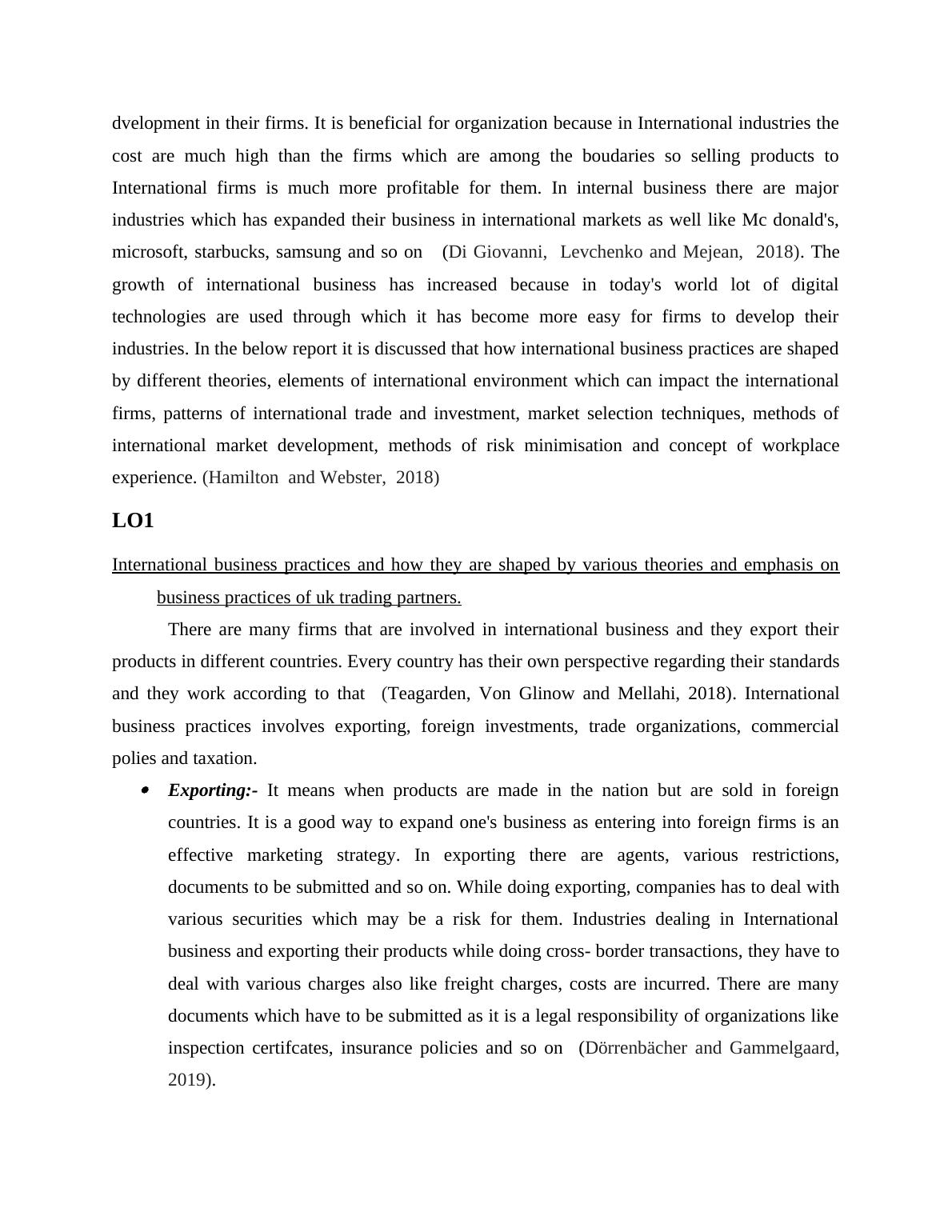 dvelopment in their firms. It is beneficial for organization because in International industries the cost are much high than the firms which are among the boudaries so selling products to International firms is much more profitable for them. In internal business there are major industries which has expanded their business in international markets as well like Mc donald's, microsoft, starbucks, samsung and so on (Di Giovanni, Levchenko and Mejean, 2018). The growth of international business has increased because in today's world lot of digital technologies are used through which it has become more easy for firms to develop their industries. In the below report it is discussed that how international business practices are shaped by different theories, elements of international environment which can impact the international firms, patterns of international trade and investment, market selection techniques, methods of international market development, methods of risk minimisation and concept of workplace experience. (Hamilton and Webster, 2018)

LO1

International business practices and how they are shaped by various theories and emphasis on business practices of uk trading partners.

There are many firms that are involved in international business and they export their products in different countries. Every country has their own perspective regarding their standards and they work according to that (Teagarden, Von Glinow and Mellahi, 2018). International business practices involves exporting, foreign investments, trade organizations, commercial polies and taxation.

• Exporting:- It means when products are made in the nation but are sold in foreign countries. It is a good way to expand one's business as entering into foreign firms is an effective marketing strategy. In exporting there are agents, various restrictions, documents to be submitted and so on. While doing exporting, companies has to deal with various securities which may be a risk for them. Industries dealing in International business and exporting their products while doing cross- border transactions, they have to deal with various charges also like freight charges, costs are incurred. There are many documents which have to be submitted as it is a legal responsibility of organizations like inspection certifcates, insurance policies and so on (Dörrenbächer and Gammelgaard, 2019).